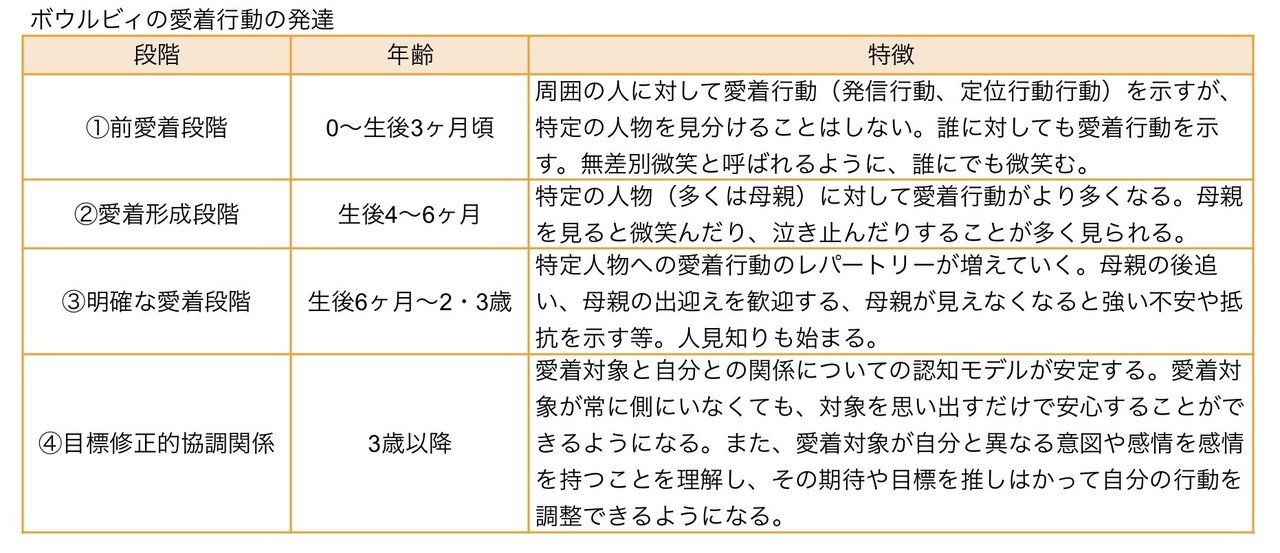 ボウルビィの愛着行動の発達

| 段階 | 年齢 | 特徴 |
|---|---|---|
| ①前愛着段階 | 0〜生後3ヶ月頃 | 周囲の人に対して愛着行動（発信行動、定位行動行動）を示すが、特定の人物を見分けることはしない。誰に対しても愛着行動を示す。無差別微笑と呼ばれるように、誰にでも微笑む。 |
| ②愛着形成段階 | 生後4〜6ヶ月 | 特定の人物（多くは母親）に対して愛着行動がより多くなる。母親を見ると微笑んだり、泣き止んだりすることが多く見られる。 |
| ③明確な愛着段階 | 生後6ヶ月〜2・3歳 | 特定人物への愛着行動のレパートリーが増えていく。母親の後追い、母親の出迎えを歓迎する、母親が見えなくなると強い不安や抵抗を示す等。人見知りも始まる。 |
| ④目標修正的協調関係 | 3歳以降 | 愛着対象と自分との関係についての認知モデルが安定する。愛着対象が常に側にいなくても、対象を思い出すだけで安心することができるようになる。また、愛着対象が自分と異なる意図や感情を感情を持つことを理解し、その期待や目標を推しはかって自分の行動を調整できるようになる。 |